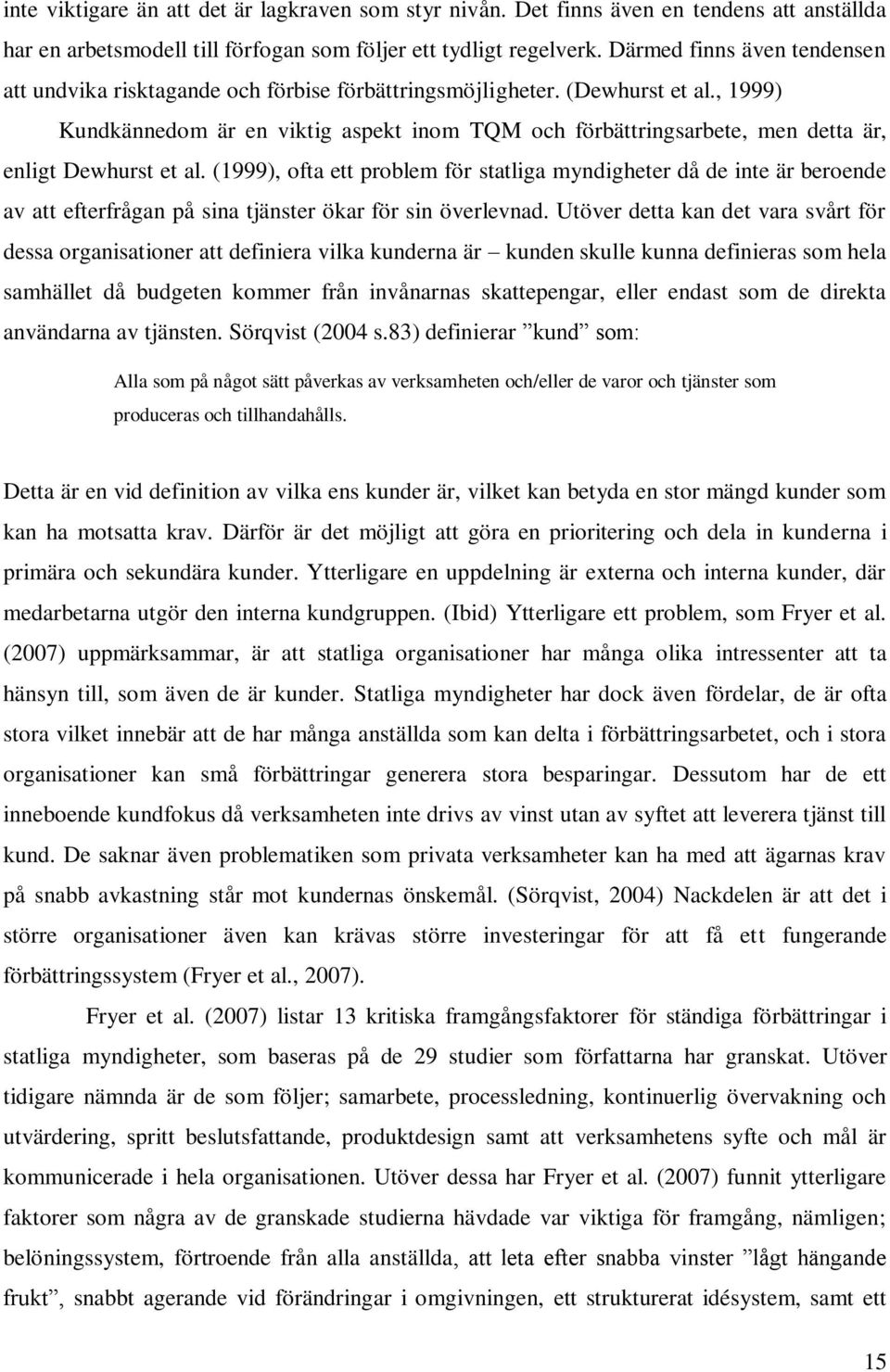 inte viktigare än att det är lagkraven som styr nivån. Det finns även en tendens att anställda har en arbetsmodell till förfogan som följer ett tydligt regelverk. Därmed finns även tendensen att undvika risktagande och förbise förbättringsmöjligheter. (Dewhurst et al., 1999)

Kundkännedom är en viktig aspekt inom TQM och förbättringsarbete, men detta är, enligt Dewhurst et al. (1999), ofta ett problem för statliga myndigheter då de inte är beroende av att efterfrågan på sina tjänster ökar för sin överlevnad. Utöver detta kan det vara svårt för dessa organisationer att definiera vilka kunderna är – kunden skulle kunna definieras som hela samhället då budgeten kommer från invånarnas skattepengar, eller endast som de direkta användarna av tjänsten. Sörqvist (2004 s.83) definierar ”kund” som:

Alla som på något sätt påverkas av verksamheten och/eller de varor och tjänster som produceras och tillhandahålls.

Detta är en vid definition av vilka ens kunder är, vilket kan betyda en stor mängd kunder som kan ha motsatta krav. Därför är det möjligt att göra en prioritering och dela in kunderna i primära och sekundära kunder. Ytterligare en uppdelning är externa och interna kunder, där medarbetarna utgör den interna kundgruppen. (Ibid) Ytterligare ett problem, som Fryer et al. (2007) uppmärksammar, är att statliga organisationer har många olika intressenter att ta hänsyn till, som även de är kunder. Statliga myndigheter har dock även fördelar, de är ofta stora vilket innebär att de har många anställda som kan delta i förbättringsarbetet, och i stora organisationer kan små förbättringar generera stora besparingar. Dessutom har de ett inneboende kundfokus då verksamheten inte drivs av vinst utan av syftet att leverera tjänst till kund. De saknar även problematiken som privata verksamheter kan ha med att ägarnas krav på snabb avkastning står mot kundernas önskemål. (Sörqvist, 2004) Nackdelen är att det i större organisationer även kan krävas större investeringar för att få ett fungerande förbättringssystem (Fryer et al., 2007).

Fryer et al. (2007) listar 13 kritiska framgångsfaktorer för ständiga förbättringar i statliga myndigheter, som baseras på de 29 studier som författarna har granskat. Utöver tidigare nämnda är de som följer; samarbete, processledning, kontinuerlig övervakning och utvärdering, spritt beslutsfattande, produktdesign samt att verksamhetens syfte och mål är kommunicerade i hela organisationen. Utöver dessa har Fryer et al. (2007) funnit ytterligare faktorer som några av de granskade studierna hävdade var viktiga för framgång, nämligen; belöningssystem, förtroende från alla anställda, att leta efter snabba vinster ”lågt hängande frukt”, snabbt agerande vid förändringar i omgivningen, ett strukturerat idésystem, samt ett

15